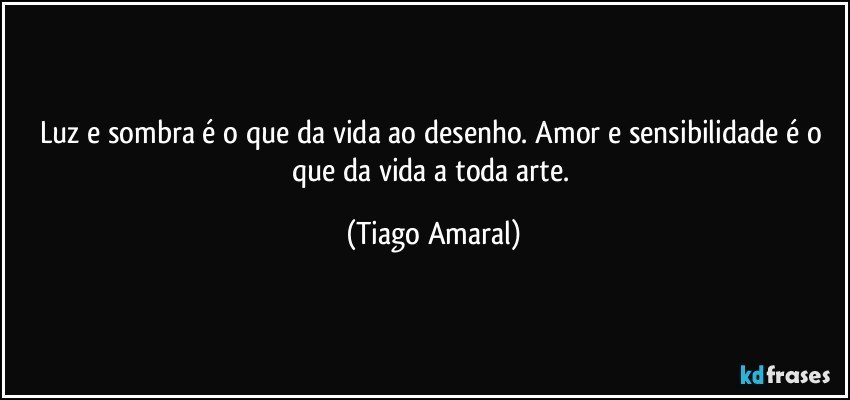 Luz e sombra é o que da vida ao desenho. Amor e sensibilidade é o que da vida a toda arte.

(Tiago Amaral)

kdfrases